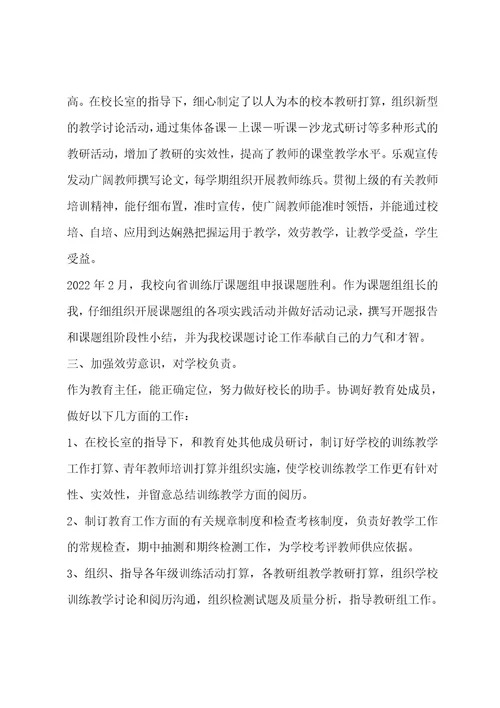 高。在校长室的指导下，细心制定了以人为本的校本教研打算，组织新型的教学讨论活动，通过集体备课－上课－听课－沙龙式研讨等多种形式的教研活动，增加了教研的实效性，提高了教师的课堂教学水平。乐观宣传发动广阔教师撰写论文，每学期组织开展教师练兵。贯彻上级的有关教师培训精神，能仔细布置，准时宣传，使广阔教师能准时领悟，并能通过校培、自培、应用到达娴熟把握运用于教学，效劳教学，让教学受益，学生受益。

2022 年 2 月，我校向省训练厅课题组申报课题胜利。作为课题组组长的我，仔细组织开展课题组的各项实践活动并做好活动记录，撰写开题报告和课题组阶段性小结，并为我校课题讨论工作奉献自己的力气和才智。

三、加强效劳意识，对学校负责。

作为教育主任，能正确定位，努力做好校长的助手。协调好教育处成员，做好以下几方面的工作：

1、在校长室的指导下，和教育处其他成员研讨，制订好学校的训练教学工作打算、青年教师培训打算并组织实施，使学校训练教学工作更有针对性、实效性，并留意总结训练教学方面的阅历。

2、制订教育工作方面的有关规章制度和检查考核制度，负责好教学工作的常规检查，期中抽测和期终检测工作，为学校考评教师供应依据。

3、组织、指导各年级训练活动打算，各教研组教学教研打算，组织学校训练教学讨论和阅历沟通，组织检测试题及质量分析，指导教研组工作。